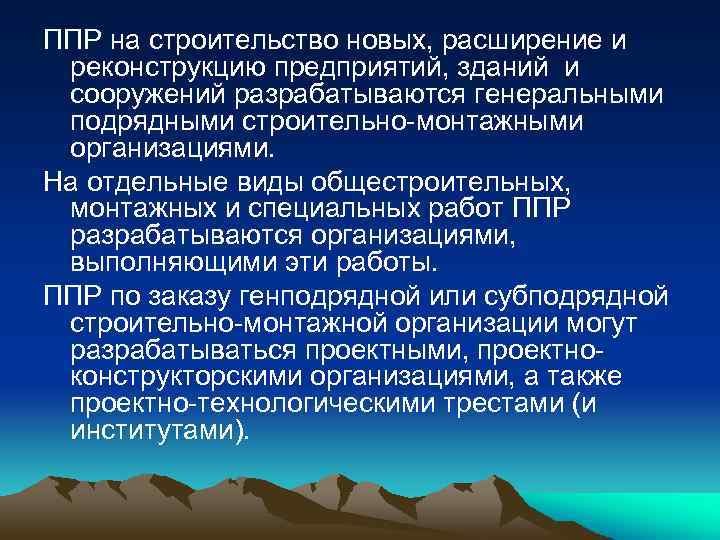 ППР на строительство новых, расширение и реконструкцию предприятий, зданий и сооружений разрабатываются генеральными подрядными строительно-монтажными организациями.

На отдельные виды общестроительных, монтажных и специальных работ ППР разрабатываются организациями, выполняющими эти работы.

ППР по заказу генподрядной или субподрядной строительно-монтажной организации могут разрабатываться проектными, проектно-конструкторскими организациями, а также проектно-технологическими трестами (и институтами).